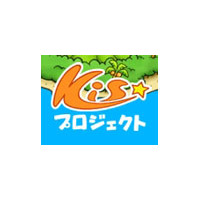 Kis
プロジェクト